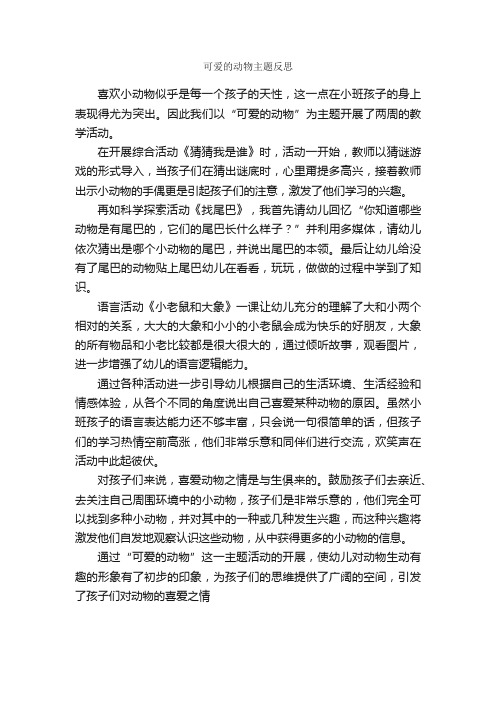 可爱的动物主题反思

喜欢小动物似乎是每一个孩子的天性，这一点在小班孩子的身上表现得尤为突出。因此我们以“可爱的动物”为主题开展了两周的教学活动。

在开展综合活动《猜猜我是谁》时，活动一开始，教师以猜谜游戏的形式导入，当孩子们在猜出谜底时，心里甭提多高兴，接着教师出示小动物的手偶更是引起孩子们的注意，激发了他们学习的兴趣。

再如科学探索活动《找尾巴》，我首先请幼儿回忆“你知道哪些动物是有尾巴的，它们的尾巴长什么样子？”并利用多媒体，请幼儿依次猜出是哪个小动物的尾巴，并说出尾巴的本领。最后让幼儿给没有了尾巴的动物贴上尾巴幼儿在看看，玩玩，做做的过程中学到了知识。

语言活动《小老鼠和大象》一课让幼儿充分的理解了大和小两个相对的关系，大大的大象和小小的小老鼠会成为快乐的好朋友，大象的所有物品和小老比较都是很大很大的，通过倾听故事，观看图片，进一步增强了幼儿的语言逻辑能力。

通过各种活动进一步引导幼儿根据自己的生活环境、生活经验和情感体验，从各个不同的角度说出自己喜爱某种动物的原因。虽然小班孩子的语言表达能力还不够丰富，只会说一句很简单的话，但孩子们的学习热情空前高涨，他们非常乐意和同伴们进行交流，欢笑声在活动中此起彼伏。

对孩子们来说，喜爱动物之情是与生俱来的。鼓励孩子们去亲近、去关注自己周围环境中的小动物，孩子们是非常乐意的，他们完全可以找到多种小动物，并对其中的一种或几种发生兴趣，而这种兴趣将激发他们自发地观察认识这些动物，从中获得更多的小动物的信息。

通过“可爱的动物”这一主题活动的开展，使幼儿对动物生动有趣的形象有了初步的印象，为孩子们的思维提供了广阔的空间，引发了孩子们对动物的喜爱之情